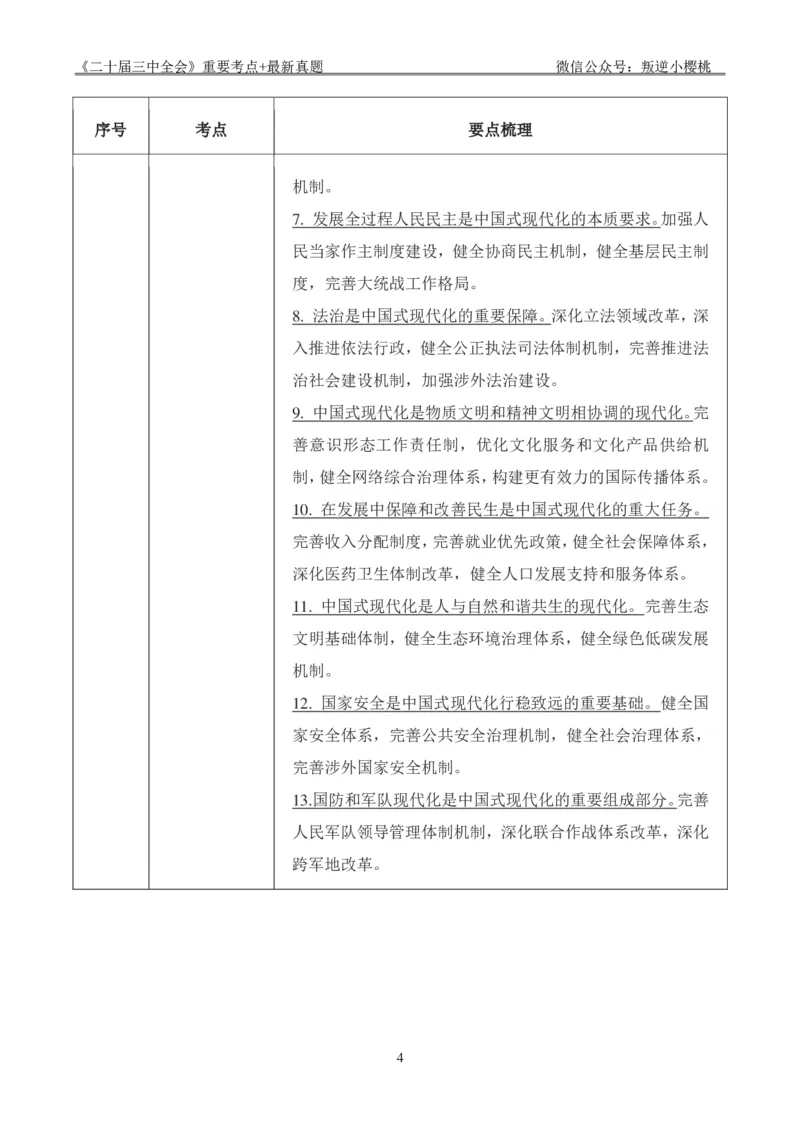 《二十届三中全会》重要考点+最新真题　　　　微信公众号：叛逆小樱桃

| 序号 | 考点 | 要点梳理 |
|---|---|---|
| | | 机制。<br>7. 发展全过程人民民主是中国式现代化的本质要求。加强人民当家作主制度建设，健全协商民主机制，健全基层民主制度，完善大统战工作格局。<br>8. 法治是中国式现代化的重要保障。深化立法领域改革，深入推进依法行政，健全公正执法司法体制机制，完善推进法治社会建设机制，加强涉外法治建设。<br>9. 中国式现代化是物质文明和精神文明相协调的现代化。完善意识形态工作责任制，优化文化服务和文化产品供给机制，健全网络综合治理体系，构建更有效力的国际传播体系。<br>10. 在发展中保障和改善民生是中国式现代化的重大任务。完善收入分配制度，完善就业优先政策，健全社会保障体系，深化医药卫生体制改革，健全人口发展支持和服务体系。<br>11. 中国式现代化是人与自然和谐共生的现代化。完善生态文明基础体制，健全生态环境治理体系，健全绿色低碳发展机制。<br>12. 国家安全是中国式现代化行稳致远的重要基础。健全国家安全体系，完善公共安全治理机制，健全社会治理体系，完善涉外国家安全机制。<br>13.国防和军队现代化是中国式现代化的重要组成部分。完善人民军队领导管理体制机制，深化联合作战体系改革，深化跨军地改革。 |

4